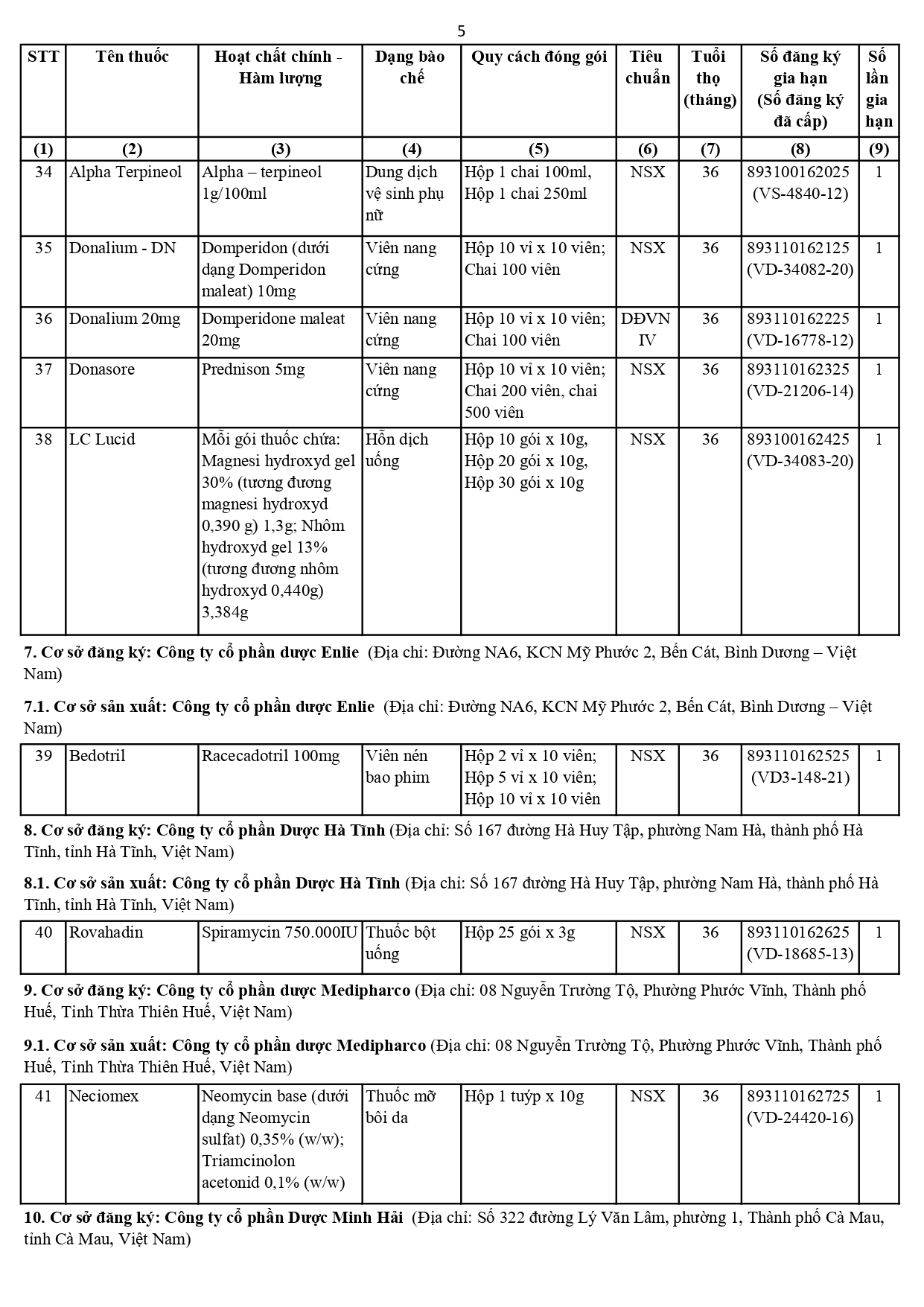 5

| STT | Tên thuốc | Hoạt chất chính - Hàm lượng | Dạng bào chế | Quy cách đóng gói | Tiêu chuẩn | Tuổi thọ (tháng) | Số đăng ký gia hạn (Số đăng ký đã cấp) | Số lần gia hạn |
|---|---|---|---|---|---|---|---|---|
| (1) | (2) | (3) | (4) | (5) | (6) | (7) | (8) | (9) |
| 34 | Alpha Terpineol | Alpha – terpineol 1g/100ml | Dung dịch vệ sinh phụ nữ | Hộp 1 chai 100ml, Hộp 1 chai 250ml | NSX | 36 | 893100162025 (VS-4840-12) | 1 |
| 35 | Donalium - DN | Domperidon (dưới dạng Domperidon maleat) 10mg | Viên nang cứng | Hộp 10 vỉ x 10 viên; Chai 100 viên | NSX | 36 | 893110162125 (VD-34082-20) | 1 |
| 36 | Donalium 20mg | Domperidone maleat 20mg | Viên nang cứng | Hộp 10 vỉ x 10 viên; Chai 100 viên | DĐVN IV | 36 | 893110162225 (VD-16778-12) | 1 |
| 37 | Donasore | Prednison 5mg | Viên nang cứng | Hộp 10 vỉ x 10 viên; Chai 200 viên, chai 500 viên | NSX | 36 | 893110162325 (VD-21206-14) | 1 |
| 38 | LC Lucid | Mỗi gói thuốc chứa: Magnesi hydroxyd gel 30% (tương đương magnesi hydroxyd 0,390 g) 1,3g; Nhôm hydroxyd gel 13% (tương đương nhôm hydroxyd 0,440g) 3,384g | Hỗn dịch uống | Hộp 10 gói x 10g, Hộp 20 gói x 10g, Hộp 30 gói x 10g | NSX | 36 | 893100162425 (VD-34083-20) | 1 |

7. Cơ sở đăng ký: Công ty cổ phần dược Enlie (Địa chỉ: Đường NA6, KCN Mỹ Phước 2, Bến Cát, Bình Dương – Việt Nam)

7.1. Cơ sở sản xuất: Công ty cổ phần dược Enlie (Địa chỉ: Đường NA6, KCN Mỹ Phước 2, Bến Cát, Bình Dương – Việt Nam)

| 39 | Bedotril | Racecadotril 100mg | Viên nén bao phim | Hộp 2 vỉ x 10 viên; Hộp 5 vỉ x 10 viên; Hộp 10 vỉ x 10 viên | NSX | 36 | 893110162525 (VD3-148-21) | 1 |
|---|---|---|---|---|---|---|---|---|

8. Cơ sở đăng ký: Công ty cổ phần Dược Hà Tĩnh (Địa chỉ: Số 167 đường Hà Huy Tập, phường Nam Hà, thành phố Hà Tĩnh, tỉnh Hà Tĩnh, Việt Nam)

8.1. Cơ sở sản xuất: Công ty cổ phần Dược Hà Tĩnh (Địa chỉ: Số 167 đường Hà Huy Tập, phường Nam Hà, thành phố Hà Tĩnh, tỉnh Hà Tĩnh, Việt Nam)

| 40 | Rovahadin | Spiramycin 750.000IU | Thuốc bột uống | Hộp 25 gói x 3g | NSX | 36 | 893110162625 (VD-18685-13) | 1 |
|---|---|---|---|---|---|---|---|---|

9. Cơ sở đăng ký: Công ty cổ phần dược Medipharco (Địa chỉ: 08 Nguyễn Trường Tộ, Phường Phước Vĩnh, Thành phố Huế, Tỉnh Thừa Thiên Huế, Việt Nam)

9.1. Cơ sở sản xuất: Công ty cổ phần dược Medipharco (Địa chỉ: 08 Nguyễn Trường Tộ, Phường Phước Vĩnh, Thành phố Huế, Tỉnh Thừa Thiên Huế, Việt Nam)

| 41 | Neciomex | Neomycin base (dưới dạng Neomycin sulfat) 0,35% (w/w); Triamcinolon acetonid 0,1% (w/w) | Thuốc mỡ bôi da | Hộp 1 tuýp x 10g | NSX | 36 | 893110162725 (VD-24420-16) | 1 |
|---|---|---|---|---|---|---|---|---|

10. Cơ sở đăng ký: Công ty cổ phần Dược Minh Hải (Địa chỉ: Số 322 đường Lý Văn Lâm, phường 1, Thành phố Cà Mau, tỉnh Cà Mau, Việt Nam)